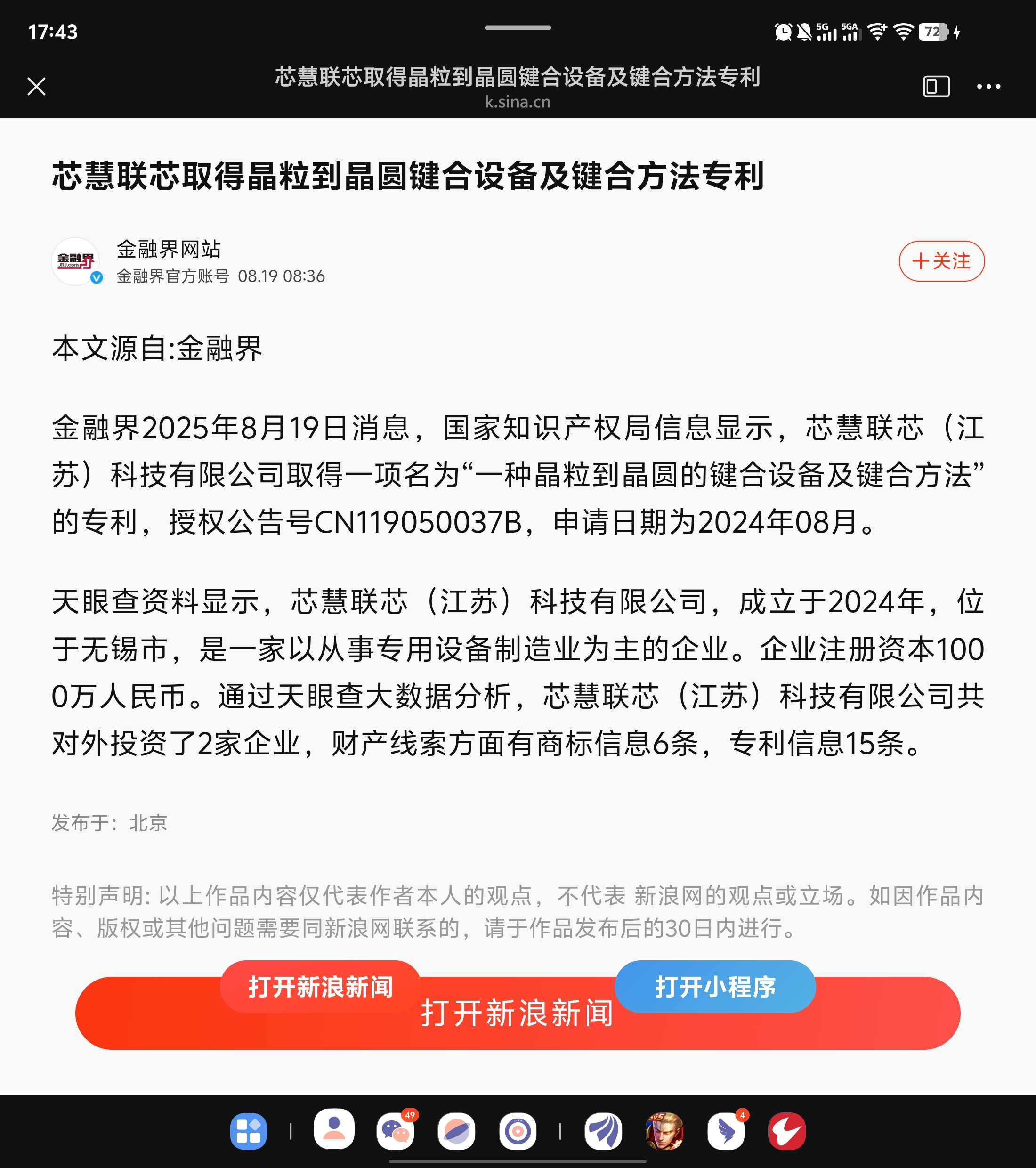 17:43

5G 5GA 72

芯慧联芯取得晶粒到晶圆键合设备及键合方法专利
k.sina.cn

芯慧联芯取得晶粒到晶圆键合设备及键合方法专利

金融界 JRJ.com

金融界网站
金融界官方账号 08.19 08:36

+关注

本文源自:金融界

金融界2025年8月19日消息，国家知识产权局信息显示，芯慧联芯（江苏）科技有限公司取得一项名为“一种晶粒到晶圆的键合设备及键合方法”的专利，授权公告号CN119050037B，申请日期为2024年08月。

天眼查资料显示，芯慧联芯（江苏）科技有限公司，成立于2024年，位于无锡市，是一家以从事专用设备制造业为主的企业。企业注册资本1000万人民币。通过天眼查大数据分析，芯慧联芯（江苏）科技有限公司共对外投资了2家企业，财产线索方面有商标信息6条，专利信息15条。

发布于：北京

特别声明: 以上作品内容仅代表作者本人的观点，不代表 新浪网的观点或立场。如因作品内容、版权或其他问题需要同新浪网联系的，请于作品发布后的30日内进行。

打开新浪新闻

打开新浪新闻

打开小程序

49

4